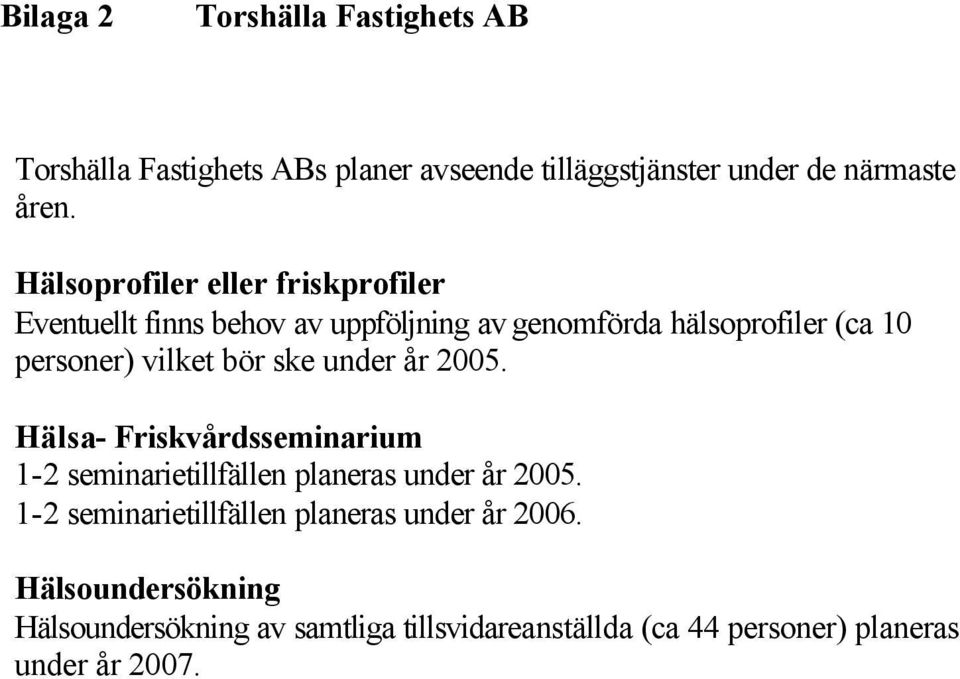 Bilaga 2 Torshälla Fastighets AB

Torshälla Fastighets ABs planer avseende tilläggstjänster under de närmaste åren.

Hälsoprofiler eller friskprofiler
Eventuellt finns behov av uppföljning av genomförda hälsoprofiler (ca 10 personer) vilket bör ske under år 2005.

Hälsa- Friskvårdsseminarium
1-2 seminarietillfällen planeras under år 2005.
1-2 seminarietillfällen planeras under år 2006.

Hälsoundersökning
Hälsoundersökning av samtliga tillsvidareanställda (ca 44 personer) planeras under år 2007.